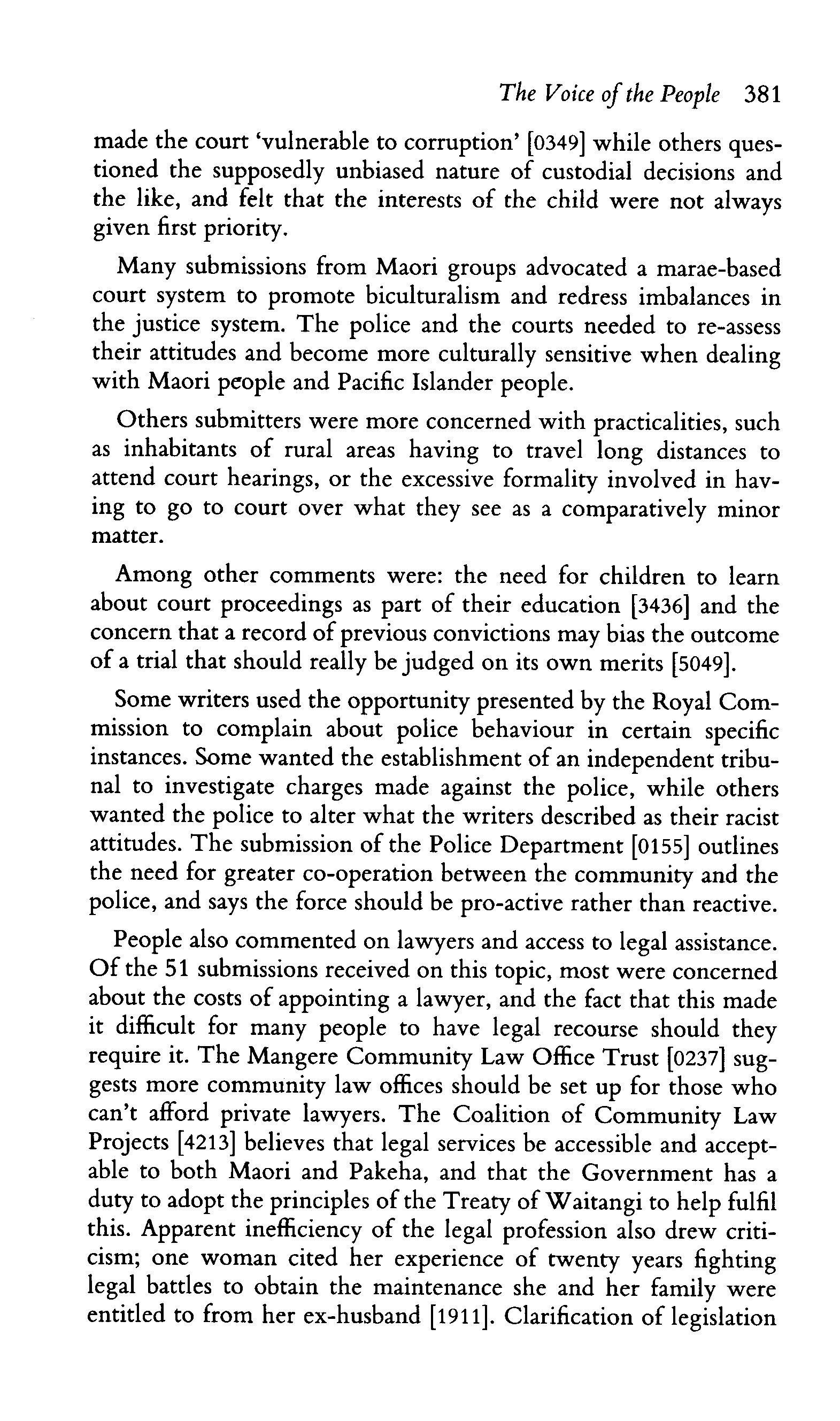 The Voice of the People 381

made the court 'vulnerable to corruption' [0349] while others questioned the supposedly unbiased nature of custodial decisions and the like, and felt that the interests of the child were not always given first priority.

Many submissions from Maori groups advocated a marae-based court system to promote biculturalism and redress imbalances in the justice system. The police and the courts needed to re-assess their attitudes and become more culturally sensitive when dealing with Maori people and Pacific Islander people.

Others submitters were more concerned with practicalities, such as inhabitants of rural areas having to travel long distances to attend court hearings, or the excessive formality involved in having to go to court over what they see as a comparatively minor matter.

Among other comments were: the need for children to learn about court proceedings as part of their education [3436] and the concern that a record of previous convictions may bias the outcome of a trial that should really be judged on its own merits [5049].

Some writers used the opportunity presented by the Royal Commission to complain about police behaviour in certain specific instances. Some wanted the establishment of an independent tribunal to investigate charges made against the police, while others wanted the police to alter what the writers described as their racist attitudes. The submission of the Police Department [0155] outlines the need for greater co-operation between the community and the police, and says the force should be pro-active rather than reactive.

People also commented on lawyers and access to legal assistance. Of the 51 submissions received on this topic, most were concerned about the costs of appointing a lawyer, and the fact that this made it difficult for many people to have legal recourse should they require it. The Mangere Community Law Office Trust [0237] suggests more community law offices should be set up for those who can't afford private lawyers. The Coalition of Community Law Projects [4213] believes that legal services be accessible and acceptable to both Maori and Pakeha, and that the Government has a duty to adopt the principles of the Treaty of Waitangi to help fulfil this. Apparent inefficiency of the legal profession also drew criticism; one woman cited her experience of twenty years fighting legal battles to obtain the maintenance she and her family were entitled to from her ex-husband [1911]. Clarification of legislation